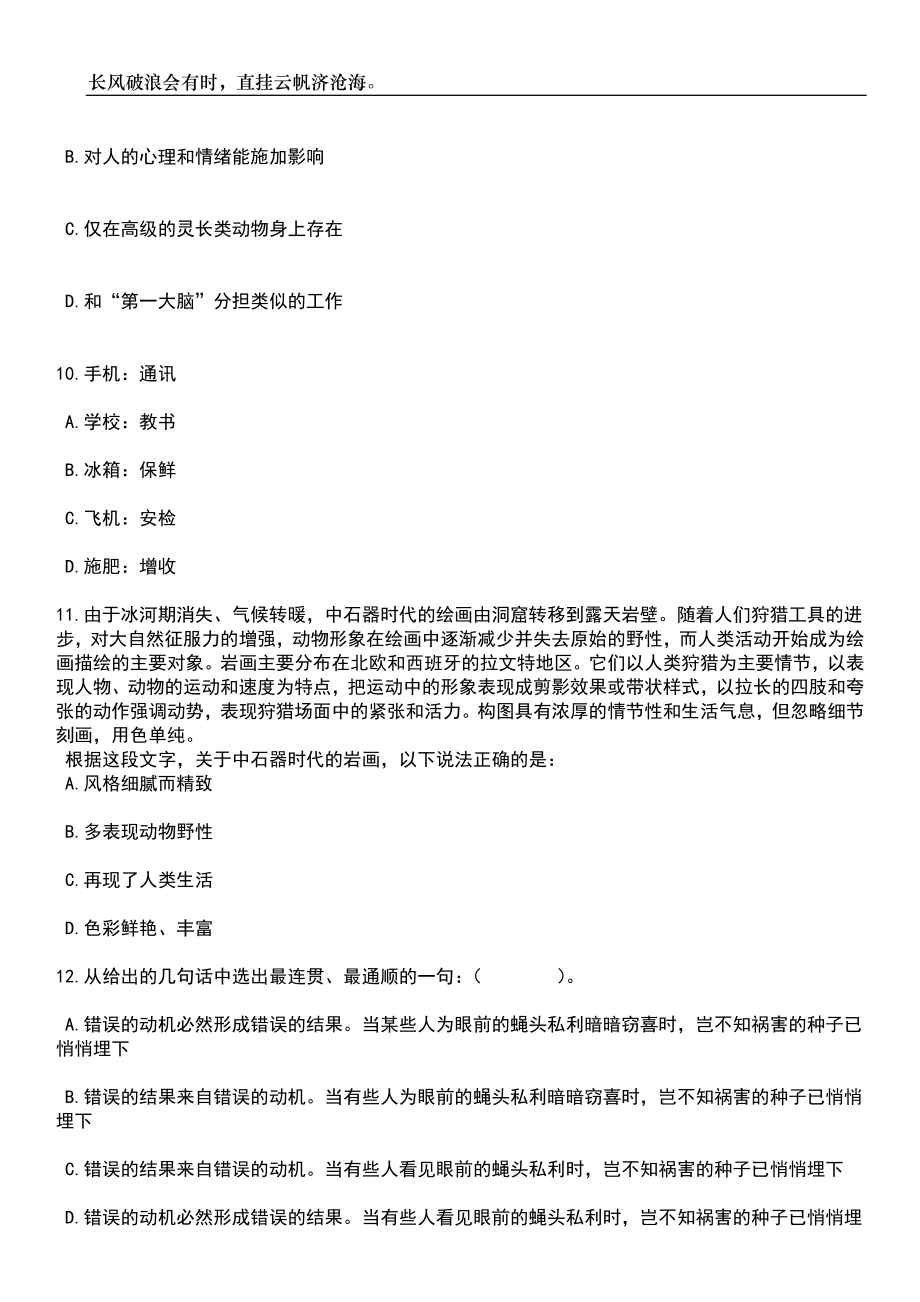 长风破浪会有时，直挂云帆济沧海。

B.对人的心理和情绪能施加影响

C.仅在高级的灵长类动物身上存在

D.和“第一大脑”分担类似的工作

10.手机：通讯

A.学校：教书

B.冰箱：保鲜

C.飞机：安检

D.施肥：增收

11.由于冰河期消失、气候转暖，中石器时代的绘画由洞窟转移到露天岩壁。随着人们狩猎工具的进步，对大自然征服力的增强，动物形象在绘画中逐渐减少并失去原始的野性，而人类活动开始成为绘画描绘的主要对象。岩画主要分布在北欧和西班牙的拉文特地区。它们以人类狩猎为主要情节，以表现人物、动物的运动和速度为特点，把运动中的形象表现成剪影效果或带状样式，以拉长的四肢和夸张的动作强调动势，表现狩猎场面中的紧张和活力。构图具有浓厚的情节性和生活气息，但忽略细节刻画，用色单纯。
根据这段文字，关于中石器时代的岩画，以下说法正确的是：
A.风格细腻而精致

B.多表现动物野性

C.再现了人类生活

D.色彩鲜艳、丰富

12.从给出的几句话中选出最连贯、最通顺的一句：（　　）。

A.错误的动机必然形成错误的结果。当某些人为眼前的蝇头私利暗暗窃喜时，岂不知祸害的种子已悄悄埋下

B.错误的结果来自错误的动机。当有些人为眼前的蝇头私利暗暗窃喜时，岂不知祸害的种子已悄悄埋下

C.错误的结果来自错误的动机。当有些人看见眼前的蝇头私利时，岂不知祸害的种子已悄悄埋下

D.错误的动机必然形成错误的结果。当有些人看见眼前的蝇头私利时，岂不知祸害的种子已悄悄埋